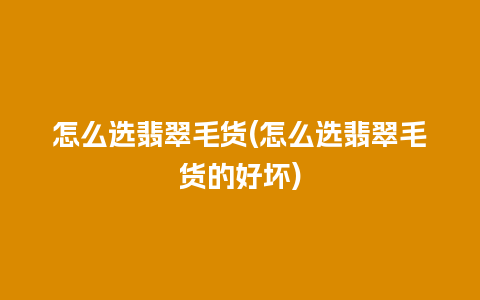 怎么选翡翠毛货(怎么选翡翠毛货的好坏)